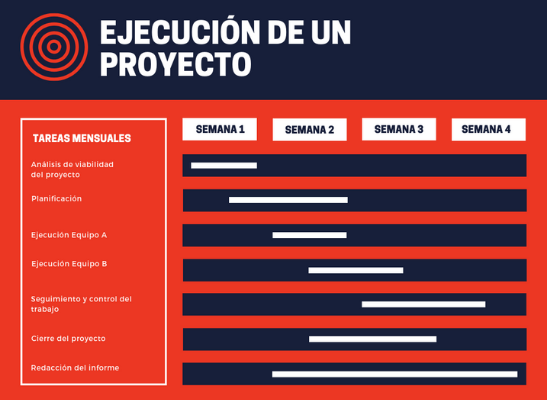 EJECUCIÓN DE UN PROYECTO

TAREAS MENSUALES

Análisis de viabilidad del proyecto

Planificación

Ejecución Equipo A

Ejecución Equipo B

Seguimiento y control del trabajo

Cierre del proyecto

Redacción del informe

SEMANA 1

SEMANA 2

SEMANA 3

SEMANA 4